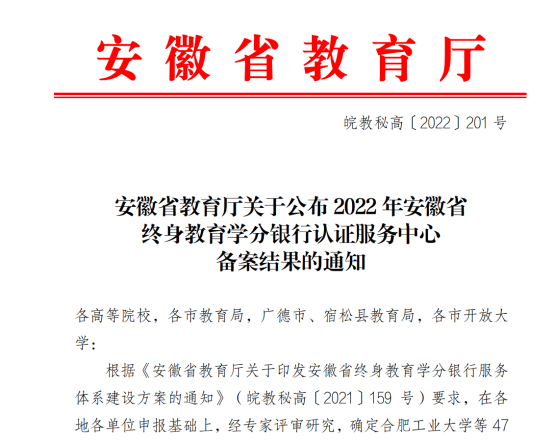 安徽省教育厅

皖教秘高〔2022〕201号

安徽省教育厅关于公布2022年安徽省
终身教育学分银行认证服务中心
备案结果的通知

各高等院校，各市教育局，广德市、宿松县教育局，各市开放大学：

根据《安徽省教育厅关于印发安徽省终身教育学分银行服务体系建设方案的通知》（皖教秘高〔2021〕159号）要求，在各地各单位申报基础上，经专家评审研究，确定合肥工业大学等47